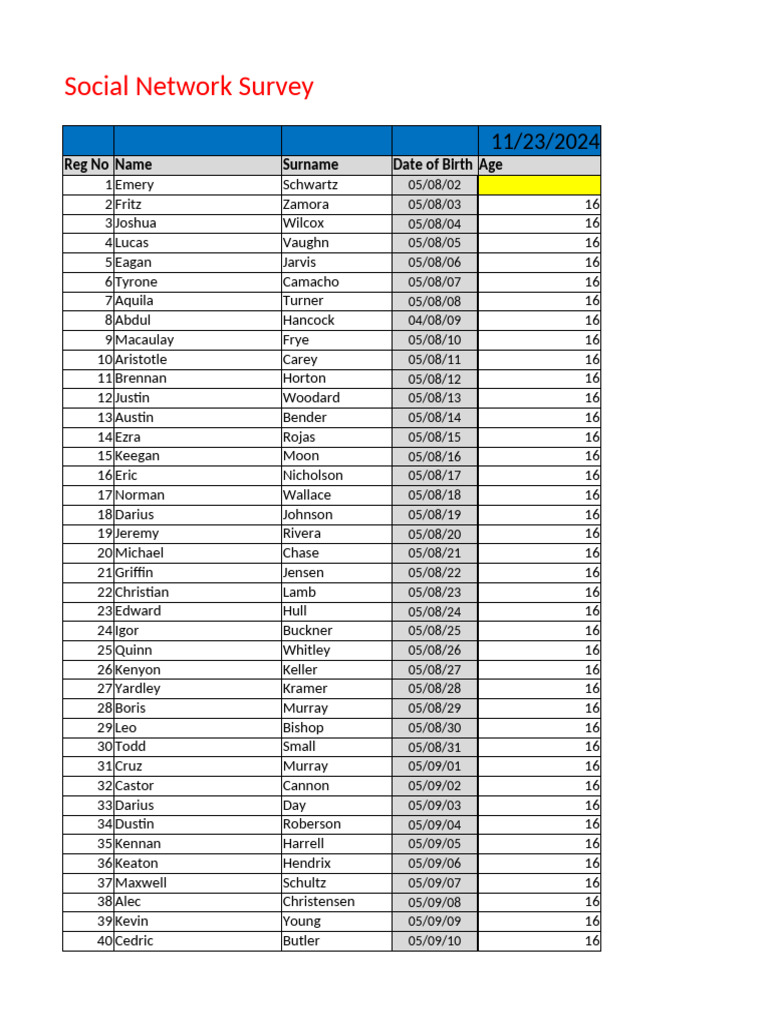 Social Network Survey

| | | | | 11/23/2024 |
|---|---|---|---|---|
| Reg No | Name | Surname | Date of Birth | Age |
| 1 | Emery | Schwartz | 05/08/02 | |
| 2 | Fritz | Zamora | 05/08/03 | 16 |
| 3 | Joshua | Wilcox | 05/08/04 | 16 |
| 4 | Lucas | Vaughn | 05/08/05 | 16 |
| 5 | Eagan | Jarvis | 05/08/06 | 16 |
| 6 | Tyrone | Camacho | 05/08/07 | 16 |
| 7 | Aquila | Turner | 05/08/08 | 16 |
| 8 | Abdul | Hancock | 04/08/09 | 16 |
| 9 | Macaulay | Frye | 05/08/10 | 16 |
| 10 | Aristotle | Carey | 05/08/11 | 16 |
| 11 | Brennan | Horton | 05/08/12 | 16 |
| 12 | Justin | Woodard | 05/08/13 | 16 |
| 13 | Austin | Bender | 05/08/14 | 16 |
| 14 | Ezra | Rojas | 05/08/15 | 16 |
| 15 | Keegan | Moon | 05/08/16 | 16 |
| 16 | Eric | Nicholson | 05/08/17 | 16 |
| 17 | Norman | Wallace | 05/08/18 | 16 |
| 18 | Darius | Johnson | 05/08/19 | 16 |
| 19 | Jeremy | Rivera | 05/08/20 | 16 |
| 20 | Michael | Chase | 05/08/21 | 16 |
| 21 | Griffin | Jensen | 05/08/22 | 16 |
| 22 | Christian | Lamb | 05/08/23 | 16 |
| 23 | Edward | Hull | 05/08/24 | 16 |
| 24 | Igor | Buckner | 05/08/25 | 16 |
| 25 | Quinn | Whitley | 05/08/26 | 16 |
| 26 | Kenyon | Keller | 05/08/27 | 16 |
| 27 | Yardley | Kramer | 05/08/28 | 16 |
| 28 | Boris | Murray | 05/08/29 | 16 |
| 29 | Leo | Bishop | 05/08/30 | 16 |
| 30 | Todd | Small | 05/08/31 | 16 |
| 31 | Cruz | Murray | 05/09/01 | 16 |
| 32 | Castor | Cannon | 05/09/02 | 16 |
| 33 | Darius | Day | 05/09/03 | 16 |
| 34 | Dustin | Roberson | 05/09/04 | 16 |
| 35 | Kennan | Harrell | 05/09/05 | 16 |
| 36 | Keaton | Hendrix | 05/09/06 | 16 |
| 37 | Maxwell | Schultz | 05/09/07 | 16 |
| 38 | Alec | Christensen | 05/09/08 | 16 |
| 39 | Kevin | Young | 05/09/09 | 16 |
| 40 | Cedric | Butler | 05/09/10 | 16 |